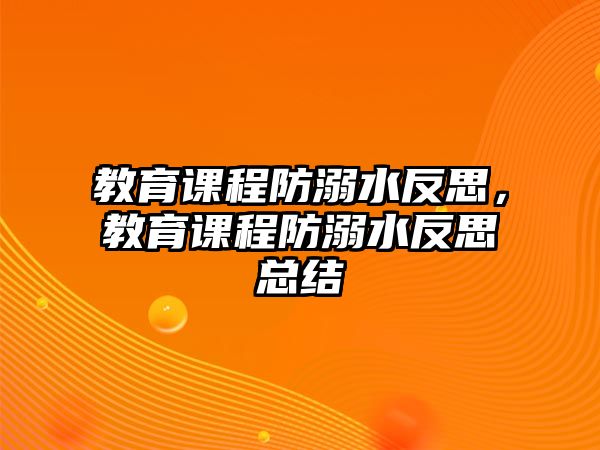 教育课程防溺水反思，教育课程防溺水反思总结